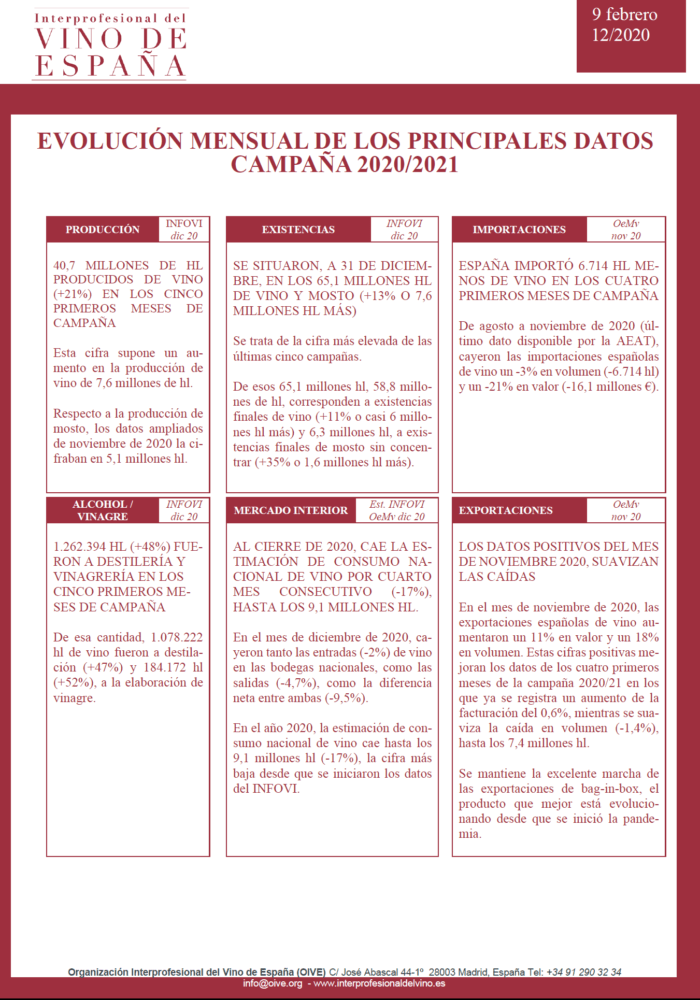 Interprofesional del
VINO DE
ESPAÑA

9 febrero
12/2020

EVOLUCIÓN MENSUAL DE LOS PRINCIPALES DATOS
CAMPAÑA 2020/2021

PRODUCCIÓN
INFOVI
dic 20

40,7 MILLONES DE HL PRODUCIDOS DE VINO (+21%) EN LOS CINCO PRIMEROS MESES DE CAMPAÑA

Esta cifra supone un aumento en la producción de vino de 7,6 millones de hl.

Respecto a la producción de mosto, los datos ampliados de noviembre de 2020 la cifraban en 5,1 millones hl.

EXISTENCIAS
INFOVI
dic 20

SE SITUARON, A 31 DE DICIEMBRE, EN LOS 65,1 MILLONES HL DE VINO Y MOSTO (+13% O 7,6 MILLONES HL MÁS)

Se trata de la cifra más elevada de las últimas cinco campañas.

De esos 65,1 millones hl, 58,8 millones de hl, corresponden a existencias finales de vino (+11% o casi 6 millones hl más) y 6,3 millones hl, a existencias finales de mosto sin concentrar (+35% o 1,6 millones hl más).

IMPORTACIONES
OeMv
nov 20

ESPAÑA IMPORTÓ 6.714 HL MENOS DE VINO EN LOS CUATRO PRIMEROS MESES DE CAMPAÑA

De agosto a noviembre de 2020 (último dato disponible por la AEAT), cayeron las importaciones españolas de vino un -3% en volumen (-6.714 hl) y un -21% en valor (-16,1 millones €).

ALCOHOL / VINAGRE
INFOVI
dic 20

1.262.394 HL (+48%) FUERON A DESTILERÍA Y VINAGRERÍA EN LOS CINCO PRIMEROS MESES DE CAMPAÑA

De esa cantidad, 1.078.222 hl de vino fueron a destilación (+47%) y 184.172 hl (+52%), a la elaboración de vinagre.

MERCADO INTERIOR
Est. INFOVI
OeMv dic 20

AL CIERRE DE 2020, CAE LA ESTIMACIÓN DE CONSUMO NACIONAL DE VINO POR CUARTO MES CONSECUTIVO (-17%), HASTA LOS 9,1 MILLONES HL.

En el mes de diciembre de 2020, cayeron tanto las entradas (-2%) de vino en las bodegas nacionales, como las salidas (-4,7%), como la diferencia neta entre ambas (-9,5%).

En el año 2020, la estimación de consumo nacional de vino cae hasta los 9,1 millones hl (-17%), la cifra más baja desde que se iniciaron los datos del INFOVI.

EXPORTACIONES
OeMv
nov 20

LOS DATOS POSITIVOS DEL MES DE NOVIEMBRE 2020, SUAVIZAN LAS CAÍDAS

En el mes de noviembre de 2020, las exportaciones españolas de vino aumentaron un 11% en valor y un 18% en volumen. Estas cifras positivas mejoran los datos de los cuatro primeros meses de la campaña 2020/21 en los que ya se registra un aumento de la facturación del 0,6%, mientras se suaviza la caída en volumen (-1,4%), hasta los 7,4 millones hl.

Se mantiene la excelente marcha de las exportaciones de bag-in-box, el producto que mejor está evolucionando desde que se inició la pandemia.

Organización Interprofesional del Vino de España (OIVE) C/ José Abascal 44-1º 28003 Madrid, España Tel: +34 91 290 32 34
info@oive.org - www.interprofesionaldelvino.es